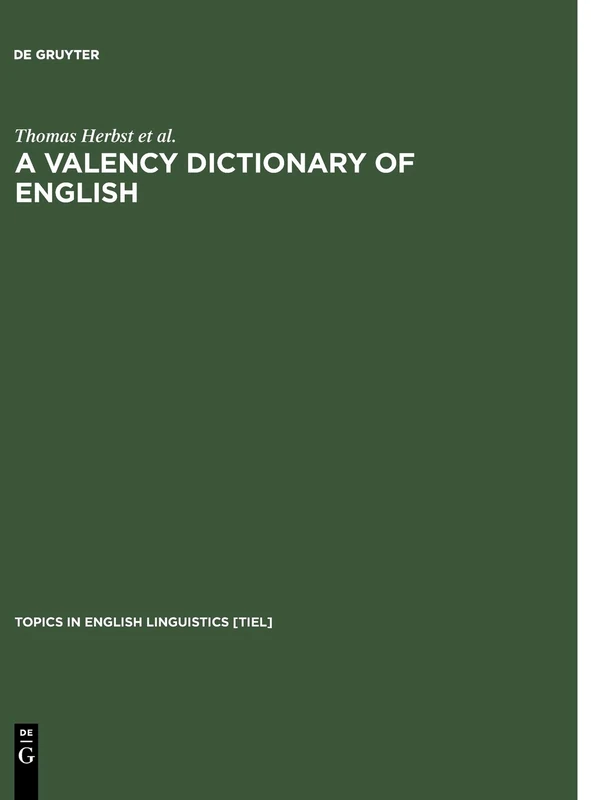 DE GRUYTER

Thomas Herbst et al.

A VALENCY DICTIONARY OF ENGLISH

TOPICS IN ENGLISH LINGUISTICS [TIEL]

DE
G